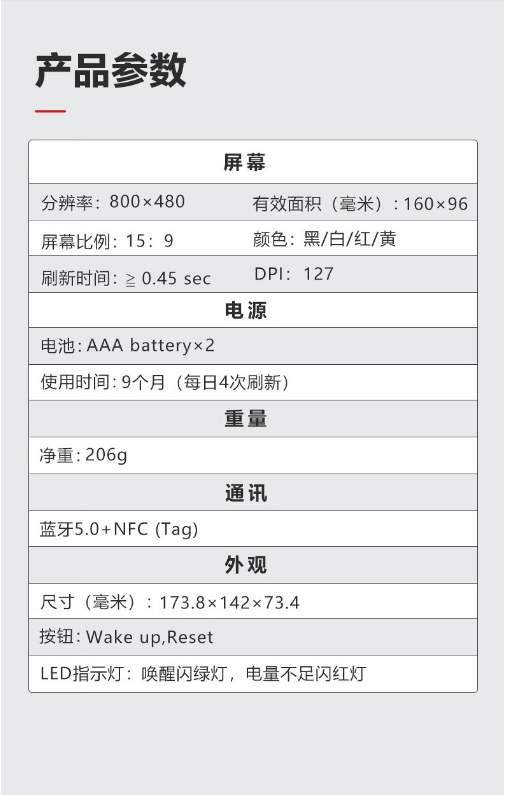 产品参数

| 屏幕 | |
|---|---|
| 分辨率：800×480 | 有效面积（毫米）：160×96 |
| 屏幕比例：15：9 | 颜色：黑/白/红/黄 |
| 刷新时间：≧ 0.45 sec | DPI：127 |
| 电源 | |
| 电池：AAA battery×2 | |
| 使用时间：9个月（每日4次刷新） | |
| 重量 | |
| 净重：206g | |
| 通讯 | |
| 蓝牙5.0+NFC (Tag) | |
| 外观 | |
| 尺寸（毫米）：173.8×142×73.4 | |
| 按钮：Wake up,Reset | |
| LED指示灯：唤醒闪绿灯，电量不足闪红灯 | |